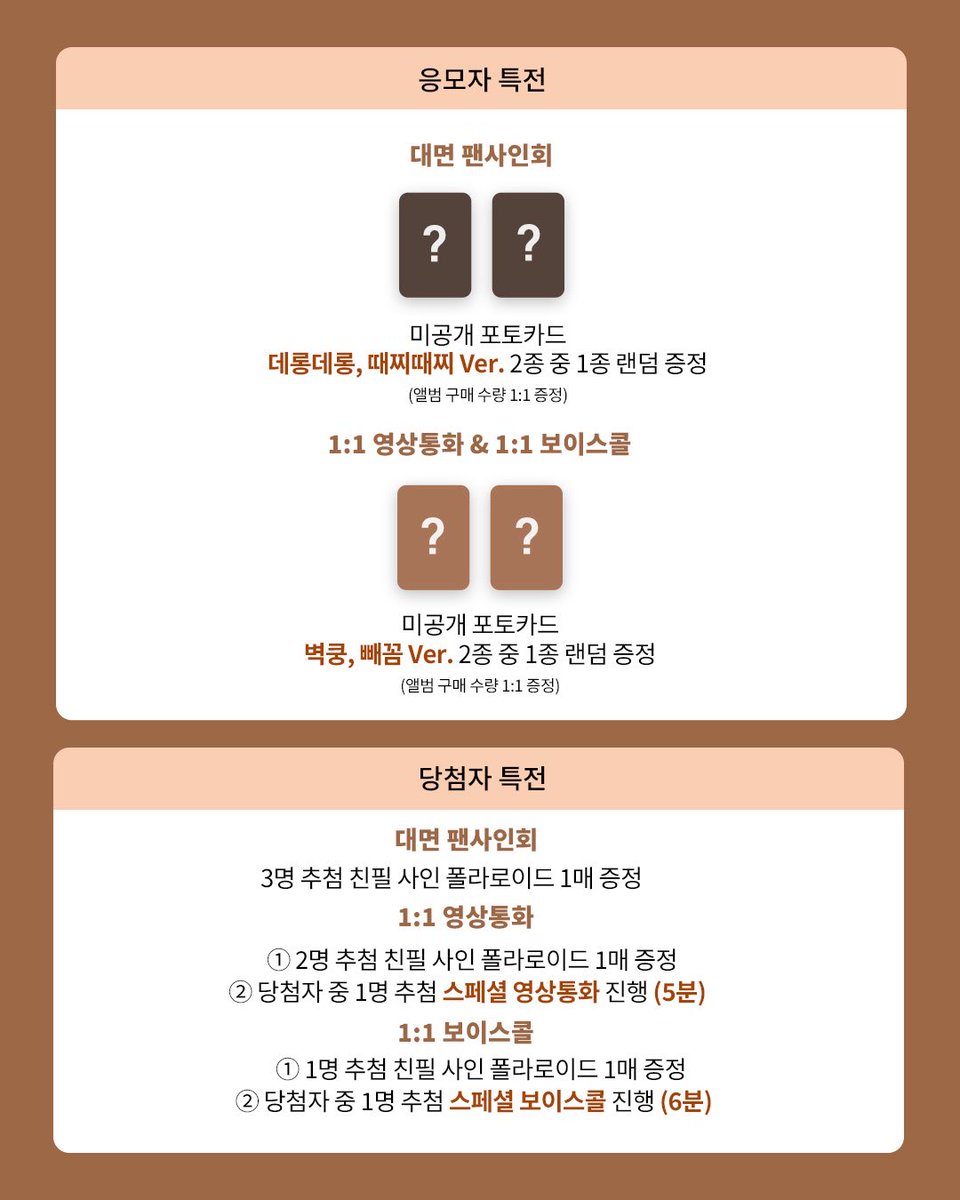 응모자 특전

대면 팬사인회

?
?

미공개 포토카드
데롱데롱, 때찌때찌 Ver. 2종 중 1종 랜덤 증정
(앨범 구매 수량 1:1 증정)

1:1 영상통화 & 1:1 보이스콜

?
?

미공개 포토카드
벽쿵, 빼꼼 Ver. 2종 중 1종 랜덤 증정
(앨범 구매 수량 1:1 증정)

당첨자 특전

대면 팬사인회
3명 추첨 친필 사인 폴라로이드 1매 증정

1:1 영상통화
① 2명 추첨 친필 사인 폴라로이드 1매 증정
② 당첨자 중 1명 추첨 스페셜 영상통화 진행 (5분)

1:1 보이스콜
① 1명 추첨 친필 사인 폴라로이드 1매 증정
② 당첨자 중 1명 추첨 스페셜 보이스콜 진행 (6분)